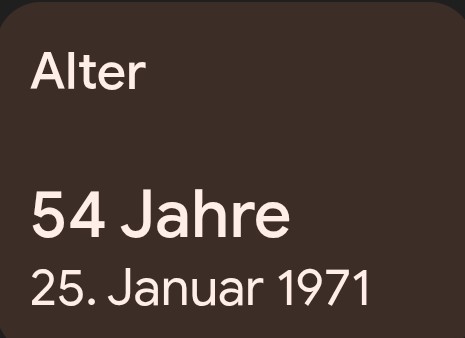 Alter

54 Jahre
25. Januar 1971